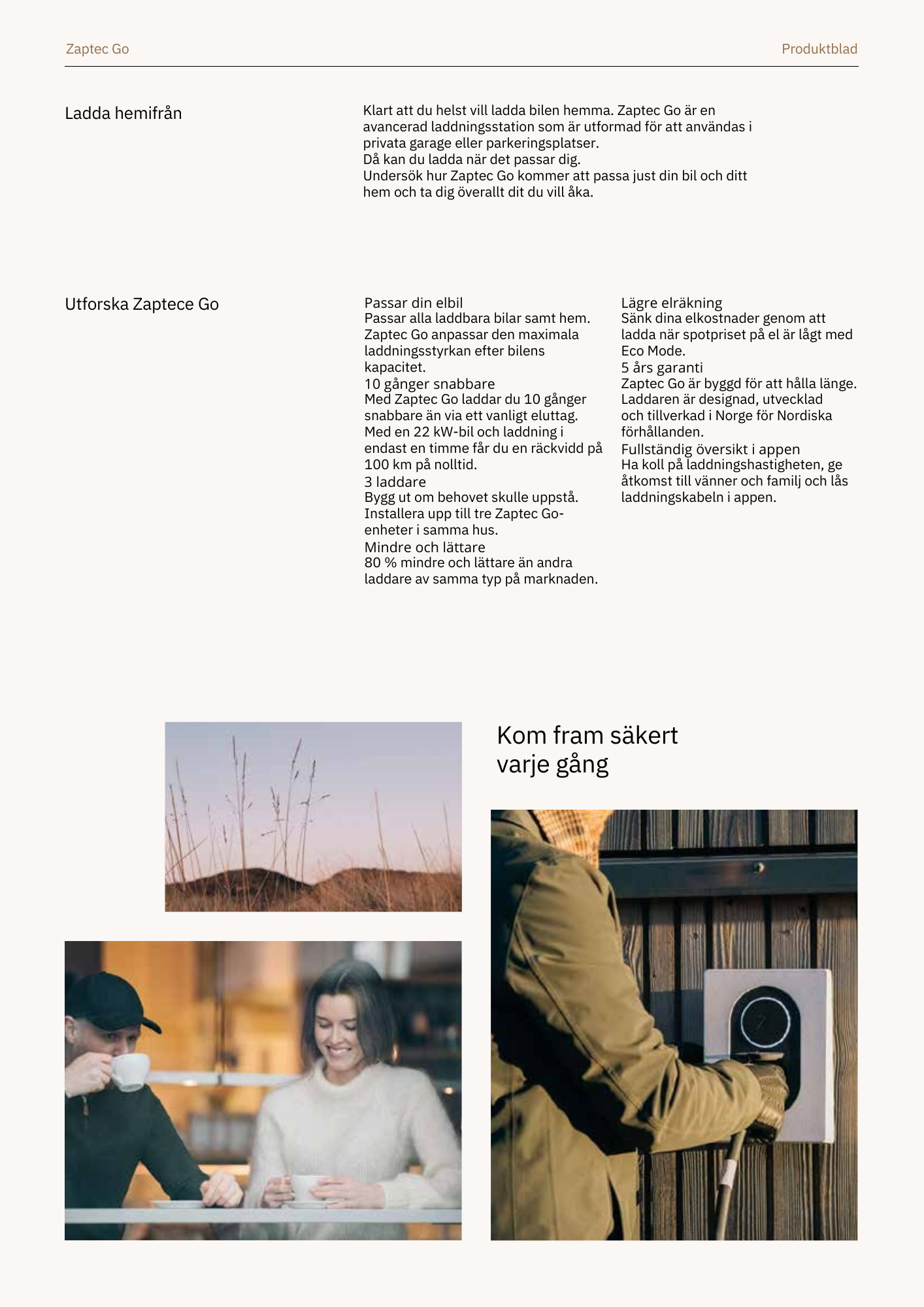 Zaptec Go

Produktblad

Ladda hemifrån

Klart att du helst vill ladda bilen hemma. Zaptec Go är en avancerad laddningsstation som är utformad för att användas i privata garage eller parkeringsplatser.
Då kan du ladda när det passar dig.
Undersök hur Zaptec Go kommer att passa just din bil och ditt hem och ta dig överallt dit du vill åka.

Utforska Zaptece Go

Passar din elbil
Passar alla laddbara bilar samt hem. Zaptec Go anpassar den maximala laddningsstyrkan efter bilens kapacitet.
10 gånger snabbare
Med Zaptec Go laddar du 10 gånger snabbare än via ett vanligt eluttag. Med en 22 kW-bil och laddning i endast en timme får du en räckvidd på 100 km på nolltid.
3 laddare
Bygg ut om behovet skulle uppstå. Installera upp till tre Zaptec Go-enheter i samma hus.
Mindre och lättare
80 % mindre och lättare än andra laddare av samma typ på marknaden.

Lägre elräkning
Sänk dina elkostnader genom att ladda när spotpriset på el är lågt med Eco Mode.
5 års garanti
Zaptec Go är byggd för att hålla länge. Laddaren är designad, utvecklad och tillverkad i Norge för Nordiska förhållanden.
Fullständig översikt i appen
Ha koll på laddningshastigheten, ge åtkomst till vänner och familj och lås laddningskabeln i appen.

Kom fram säkert varje gång